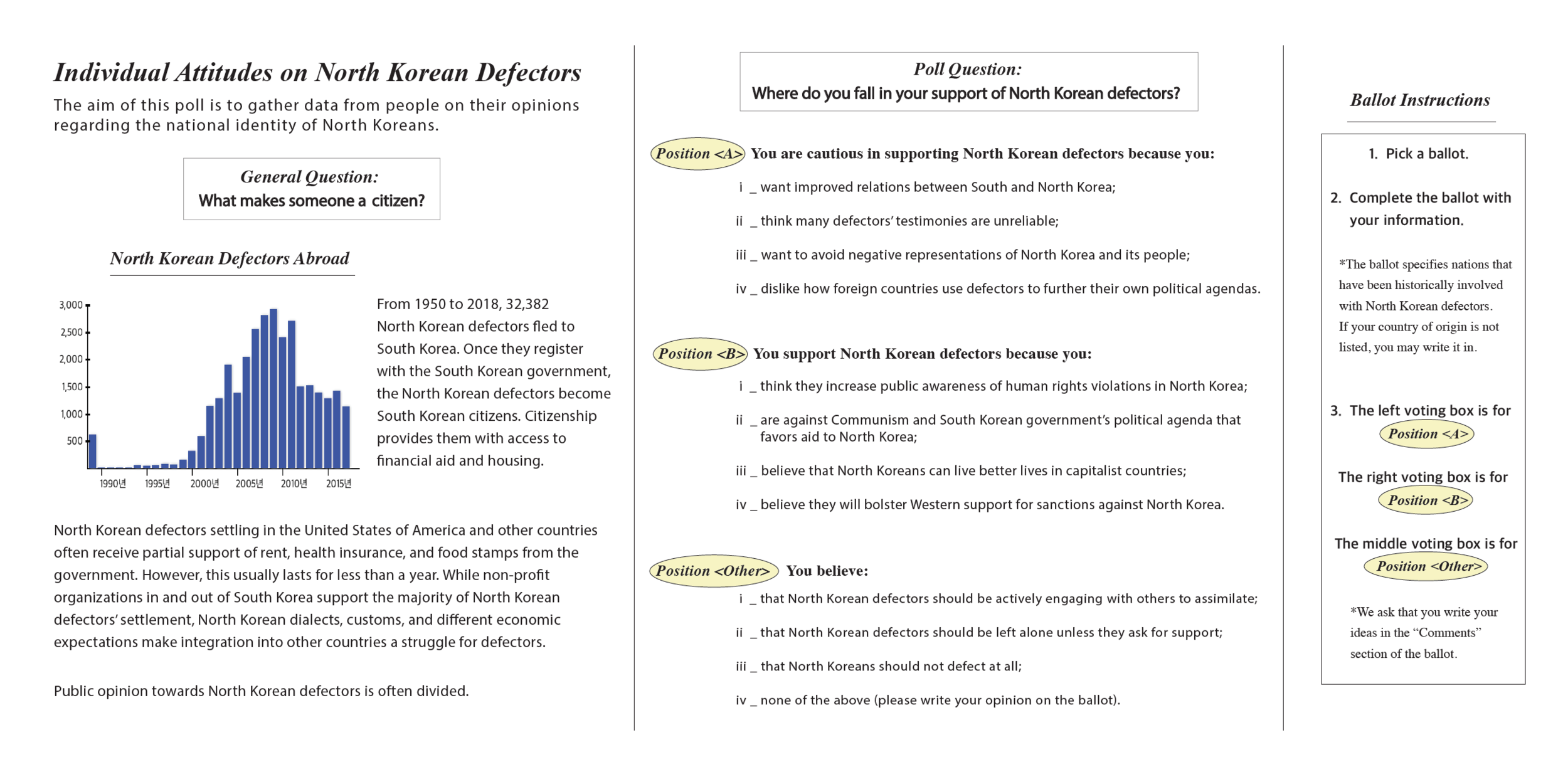 Individual Attitudes on North Korean Defectors

The aim of this poll is to gather data from people on their opinions regarding the national identity of North Koreans.

General Question:
What makes someone a citizen?

North Korean Defectors Abroad

3,000
2,500
2,000
1,500
1,000
500
1990년
1995년
2000년
2005년
2010년
2015년

From 1950 to 2018, 32,382 North Korean defectors fled to South Korea. Once they register with the South Korean government, the North Korean defectors become South Korean citizens. Citizenship provides them with access to financial aid and housing.

North Korean defectors settling in the United States of America and other countries often receive partial support of rent, health insurance, and food stamps from the government. However, this usually lasts for less than a year. While non-profit organizations in and out of South Korea support the majority of North Korean defectors' settlement, North Korean dialects, customs, and different economic expectations make integration into other countries a struggle for defectors.

Public opinion towards North Korean defectors is often divided.

Poll Question:
Where do you fall in your support of North Korean defectors?

Position <A> You are cautious in supporting North Korean defectors because you:

i _ want improved relations between South and North Korea;

ii _ think many defectors' testimonies are unreliable;

iii _ want to avoid negative representations of North Korea and its people;

iv _ dislike how foreign countries use defectors to further their own political agendas.

Position <B> You support North Korean defectors because you:

i _ think they increase public awareness of human rights violations in North Korea;

ii _ are against Communism and South Korean government's political agenda that favors aid to North Korea;

iii _ believe that North Koreans can live better lives in capitalist countries;

iv _ believe they will bolster Western support for sanctions against North Korea.

Position <Other> You believe:

i _ that North Korean defectors should be actively engaging with others to assimilate;

ii _ that North Korean defectors should be left alone unless they ask for support;

iii _ that North Koreans should not defect at all;

iv _ none of the above (please write your opinion on the ballot).

Ballot Instructions

1. Pick a ballot.

2. Complete the ballot with your information.

*The ballot specifies nations that have been historically involved with North Korean defectors. If your country of origin is not listed, you may write it in.

3. The left voting box is for Position <A>

The right voting box is for Position <B>

The middle voting box is for Position <Other>

*We ask that you write your ideas in the "Comments" section of the ballot.